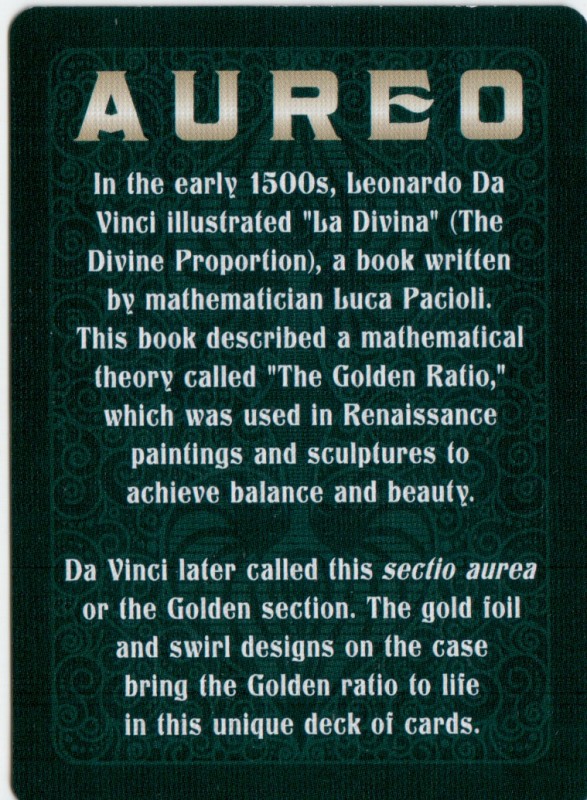 AUREO

In the early 1500s, Leonardo Da Vinci illustrated "La Divina" (The Divine Proportion), a book written by mathematician Luca Pacioli. This book described a mathematical theory called "The Golden Ratio," which was used in Renaissance paintings and sculptures to achieve balance and beauty.

Da Vinci later called this sectio aurea or the Golden section. The gold foil and swirl designs on the case bring the Golden ratio to life in this unique deck of cards.